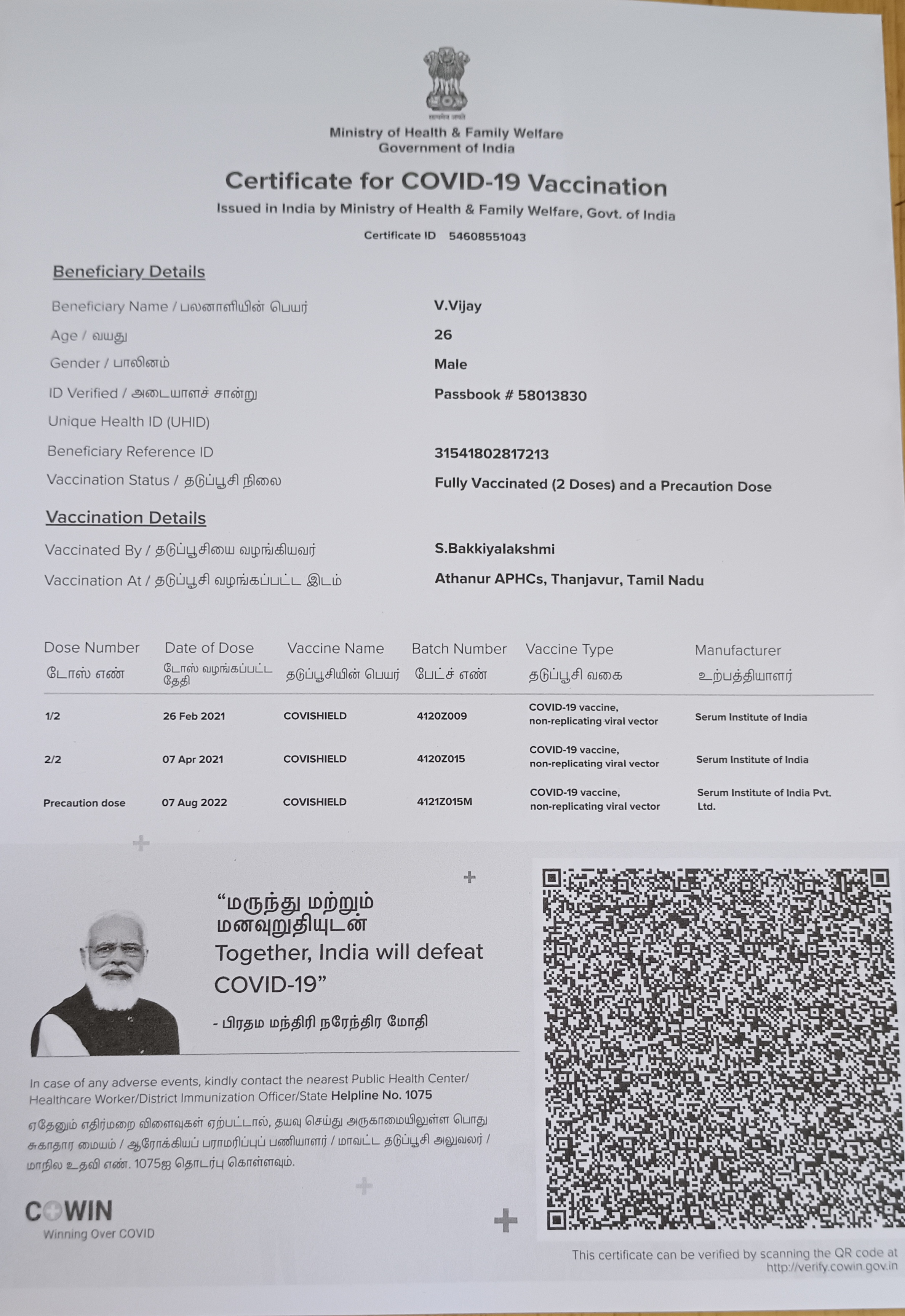 सत्यमेव जयते

Ministry of Health & Family Welfare
Government of India

Certificate for COVID-19 Vaccination

Issued in India by Ministry of Health & Family Welfare, Govt. of India

Certificate ID 54608551043

Beneficiary Details

Beneficiary Name / பலனாளியின் பெயர் V.Vijay
Age / வயது 26
Gender / பாலினம் Male
ID Verified / அடையாளச் சான்று Passbook # 58013830
Unique Health ID (UHID)
Beneficiary Reference ID 31541802817213
Vaccination Status / தடுப்பூசி நிலை Fully Vaccinated (2 Doses) and a Precaution Dose

Vaccination Details

Vaccinated By / தடுப்பூசியை வழங்கியவர் S.Bakkiyalakshmi
Vaccination At / தடுப்பூசி வழங்கப்பட்ட இடம் Athanur APHCs, Thanjavur, Tamil Nadu

| Dose Number டோஸ் எண் | Date of Dose டோஸ் வழங்கப்பட்ட தேதி | Vaccine Name தடுப்பூசியின் பெயர் | Batch Number பேட்ச் எண் | Vaccine Type தடுப்பூசி வகை | Manufacturer உற்பத்தியாளர் |
|---|---|---|---|---|---|
| 1/2 | 26 Feb 2021 | COVISHIELD | 4120Z009 | COVID-19 vaccine, non-replicating viral vector | Serum Institute of India |
| 2/2 | 07 Apr 2021 | COVISHIELD | 4120Z015 | COVID-19 vaccine, non-replicating viral vector | Serum Institute of India |
| Precaution dose | 07 Aug 2022 | COVISHIELD | 4121Z015M | COVID-19 vaccine, non-replicating viral vector | Serum Institute of India Pvt. Ltd. |

“மருந்து மற்றும் மனவுறுதியுடன்
Together, India will defeat COVID-19”

- பிரதம மந்திரி நரேந்திர மோதி

In case of any adverse events, kindly contact the nearest Public Health Center/ Healthcare Worker/District Immunization Officer/State Helpline No. 1075

ஏதேனும் எதிர்மறை விளைவுகள் ஏற்பட்டால், தயவு செய்து அருகாமையிலுள்ள பொது சுகாதார மையம் / ஆரோக்கியப் பராமரிப்புப் பணியாளர் / மாவட்ட தடுப்பூசி அலுவலர் / மாநில உதவி எண். 1075ஐ தொடர்பு கொள்ளவும்.

COWIN
Winning Over COVID

This certificate can be verified by scanning the QR code at http://verify.cowin.gov.in